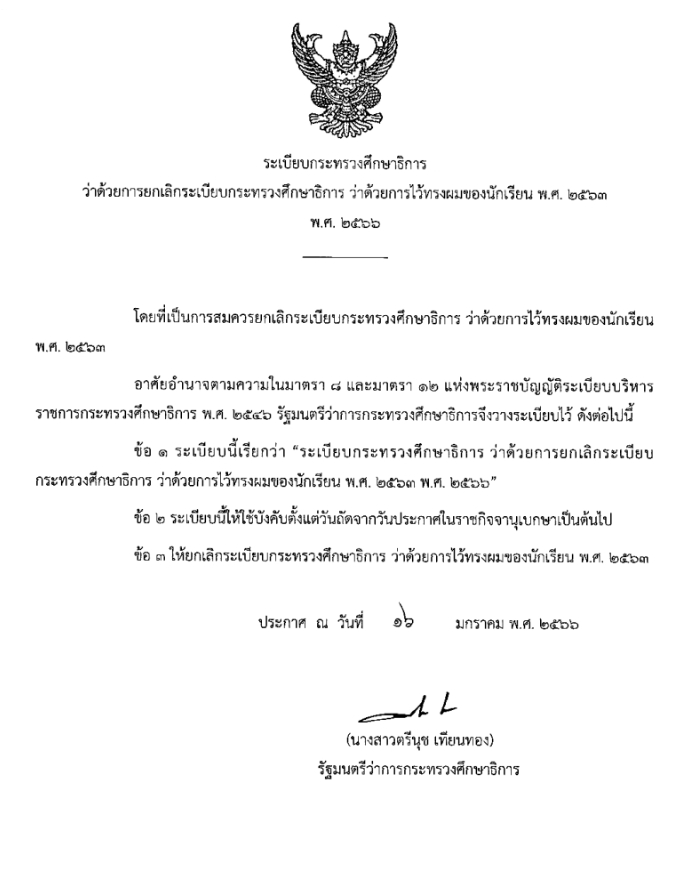 ระเบียบกระทรวงศึกษาธิการ
ว่าด้วยการยกเลิกระเบียบกระทรวงศึกษาธิการ ว่าด้วยการไว้ทรงผมของนักเรียน พ.ศ. ๒๕๖๓
พ.ศ. ๒๕๖๖

โดยที่เป็นการสมควรยกเลิกระเบียบกระทรวงศึกษาธิการ ว่าด้วยการไว้ทรงผมของนักเรียน พ.ศ. ๒๕๖๓

อาศัยอำนาจตามความในมาตรา ๘ และมาตรา ๑๒ แห่งพระราชบัญญัติระเบียบบริหารราชการกระทรวงศึกษาธิการ พ.ศ. ๒๕๔๖ รัฐมนตรีว่าการกระทรวงศึกษาธิการจึงวางระเบียบไว้ ดังต่อไปนี้

ข้อ ๑ ระเบียบนี้เรียกว่า "ระเบียบกระทรวงศึกษาธิการ ว่าด้วยการยกเลิกระเบียบกระทรวงศึกษาธิการ ว่าด้วยการไว้ทรงผมของนักเรียน พ.ศ. ๒๕๖๓ พ.ศ. ๒๕๖๖"

ข้อ ๒ ระเบียบนี้ให้ใช้บังคับตั้งแต่วันถัดจากวันประกาศในราชกิจจานุเบกษาเป็นต้นไป

ข้อ ๓ ให้ยกเลิกระเบียบกระทรวงศึกษาธิการ ว่าด้วยการไว้ทรงผมของนักเรียน พ.ศ. ๒๕๖๓

ประกาศ ณ วันที่ ๑๖ มกราคม พ.ศ. ๒๕๖๖

(นางสาวตรีนุช เทียนทอง)
รัฐมนตรีว่าการกระทรวงศึกษาธิการ